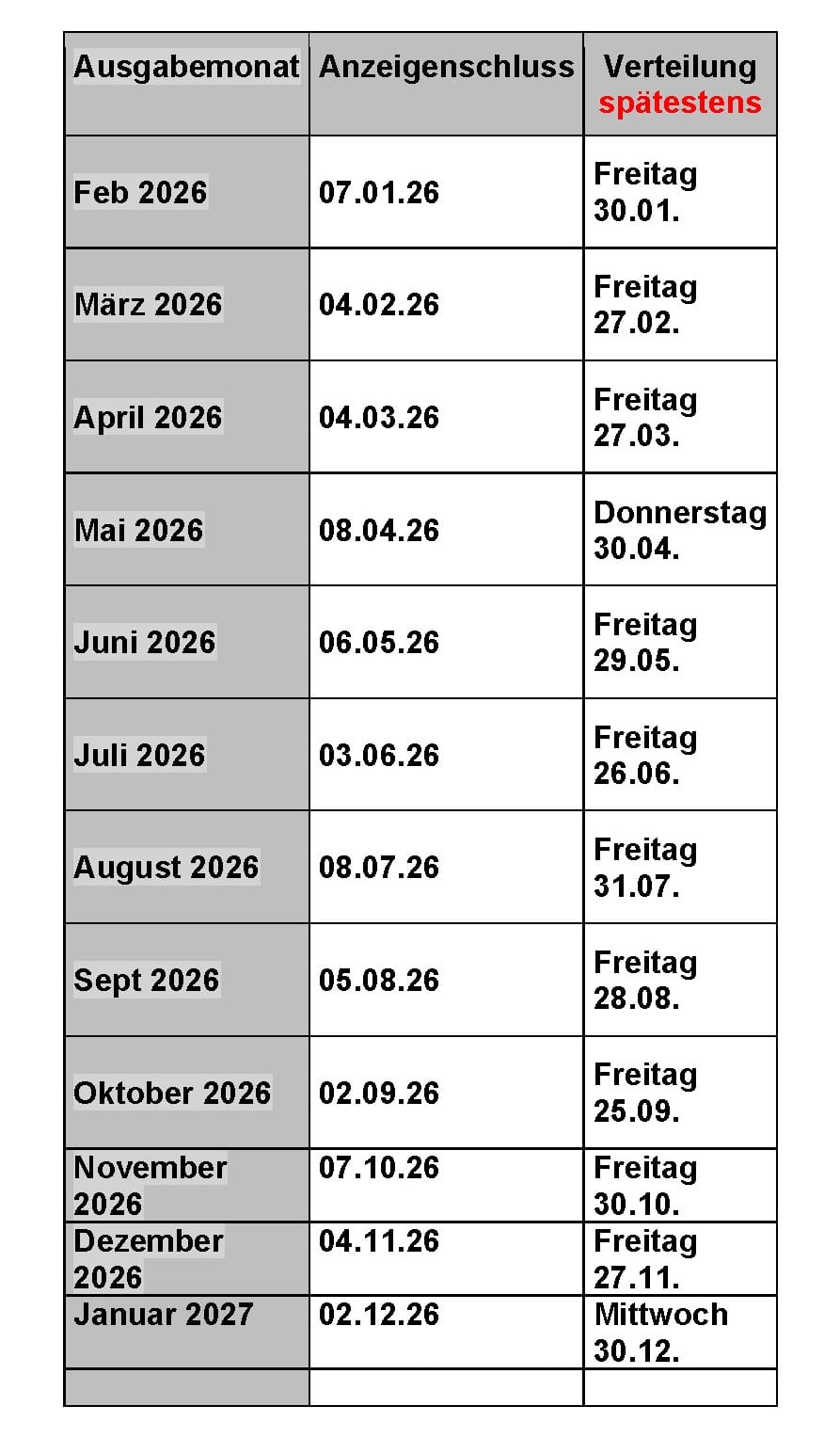 | Ausgabemonat | Anzeigenschluss | Verteilung spätestens |
|---|---|---|
| Feb 2026 | 07.01.26 | Freitag 30.01. |
| März 2026 | 04.02.26 | Freitag 27.02. |
| April 2026 | 04.03.26 | Freitag 27.03. |
| Mai 2026 | 08.04.26 | Donnerstag 30.04. |
| Juni 2026 | 06.05.26 | Freitag 29.05. |
| Juli 2026 | 03.06.26 | Freitag 26.06. |
| August 2026 | 08.07.26 | Freitag 31.07. |
| Sept 2026 | 05.08.26 | Freitag 28.08. |
| Oktober 2026 | 02.09.26 | Freitag 25.09. |
| November 2026 | 07.10.26 | Freitag 30.10. |
| Dezember 2026 | 04.11.26 | Freitag 27.11. |
| Januar 2027 | 02.12.26 | Mittwoch 30.12. |
| | | |